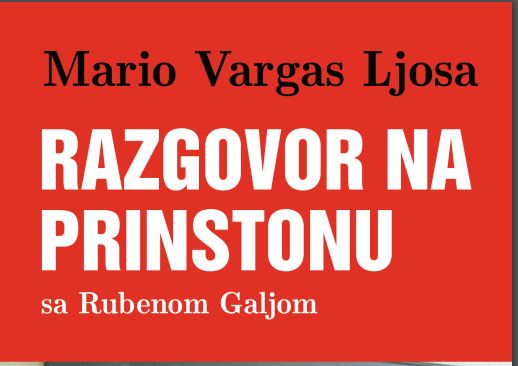 Mario Vargas Ljosa

RAZGOVOR NA PRINSTONU

sa Rubenom Galjom